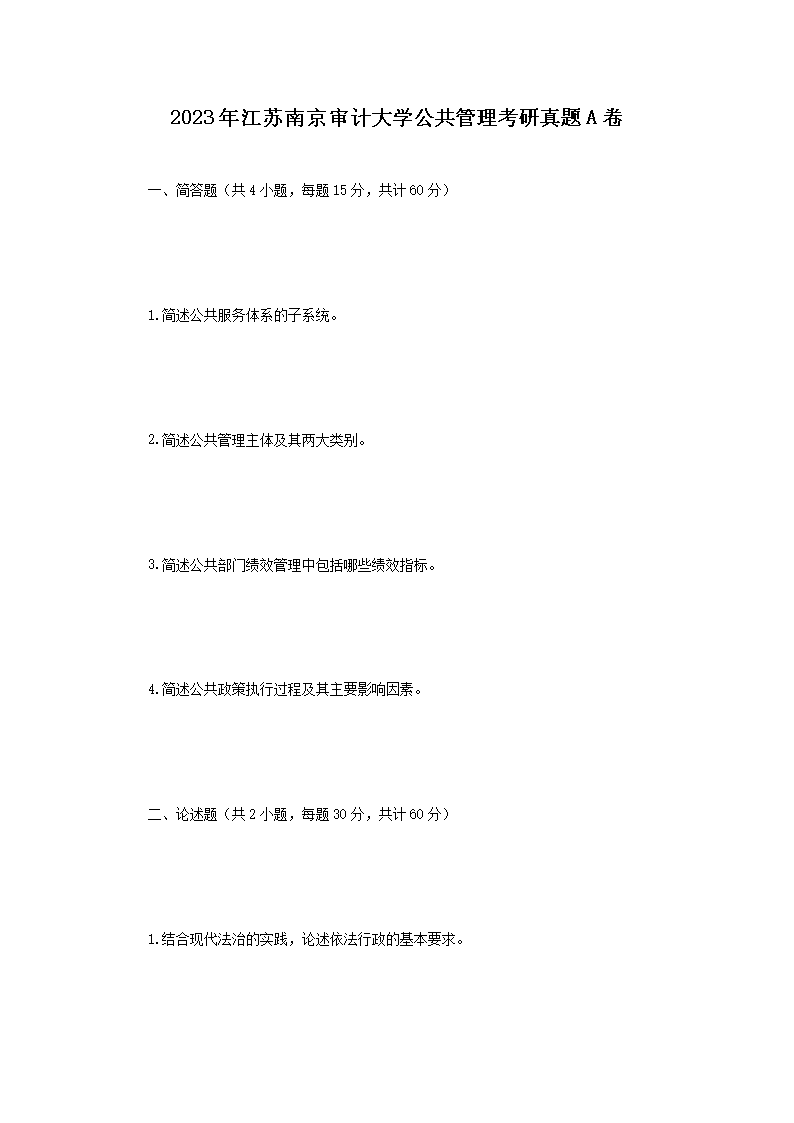 2023年江苏南京审计大学公共管理考研真题A卷

一、简答题（共4小题，每题15分，共计60分）

1.简述公共服务体系的子系统。

2.简述公共管理主体及其两大类别。

3.简述公共部门绩效管理中包括哪些绩效指标。

4.简述公共政策执行过程及其主要影响因素。

二、论述题（共2小题，每题30分，共计60分）

1.结合现代法治的实践，论述依法行政的基本要求。